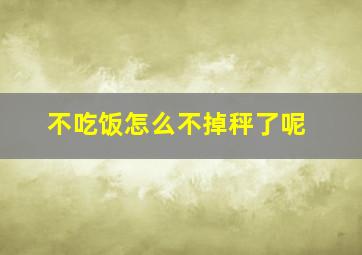 不吃饭怎么不掉秤了呢